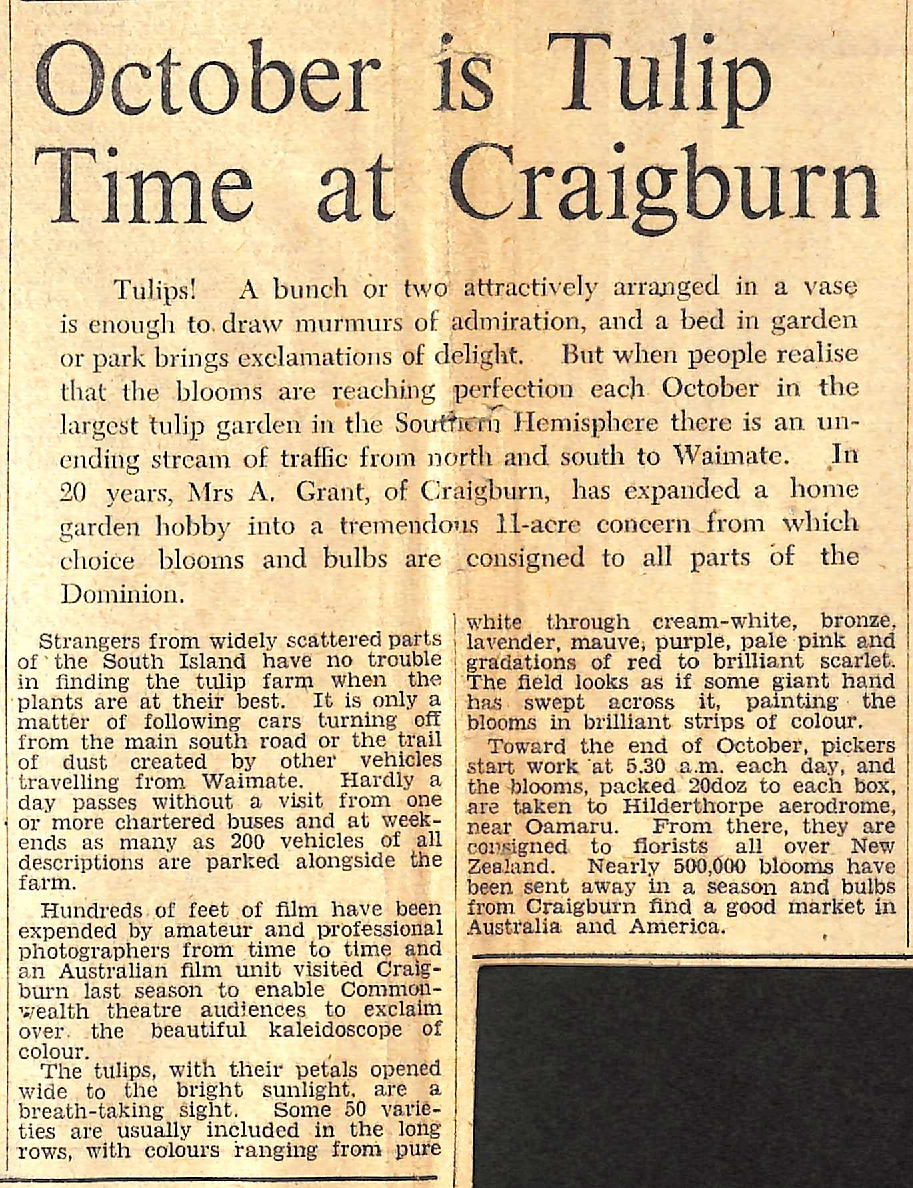 October is Tulip Time at Craigburn

Tulips! A bunch or two attractively arranged in a vase is enough to draw murmurs of admiration, and a bed in garden or park brings exclamations of delight. But when people realise that the blooms are reaching perfection each October in the largest tulip garden in the Southern Hemisphere there is an unending stream of traffic from north and south to Waimate. In 20 years, Mrs A. Grant, of Craigburn, has expanded a home garden hobby into a tremendous 11-acre concern from which choice blooms and bulbs are consigned to all parts of the Dominion.

Strangers from widely scattered parts of the South Island have no trouble in finding the tulip farm when the plants are at their best. It is only a matter of following cars turning off from the main south road or the trail of dust created by other vehicles travelling from Waimate. Hardly a day passes without a visit from one or more chartered buses and at weekends as many as 200 vehicles of all descriptions are parked alongside the farm.

Hundreds of feet of film have been expended by amateur and professional photographers from time to time and an Australian film unit visited Craigburn last season to enable Commonwealth theatre audiences to exclaim over the beautiful kaleidoscope of colour.

The tulips, with their petals opened wide to the bright sunlight, are a breath-taking sight. Some 50 varieties are usually included in the long rows, with colours ranging from pure white through cream-white, bronze, lavender, mauve, purple, pale pink and gradations of red to brilliant scarlet. The field looks as if some giant hand has swept across it, painting the blooms in brilliant strips of colour.

Toward the end of October, pickers start work at 5.30 a.m. each day, and the blooms, packed 20doz to each box, are taken to Hilderthorpe aerodrome, near Oamaru. From there, they are consigned to florists all over New Zealand. Nearly 500,000 blooms have been sent away in a season and bulbs from Craigburn find a good market in Australia and America.